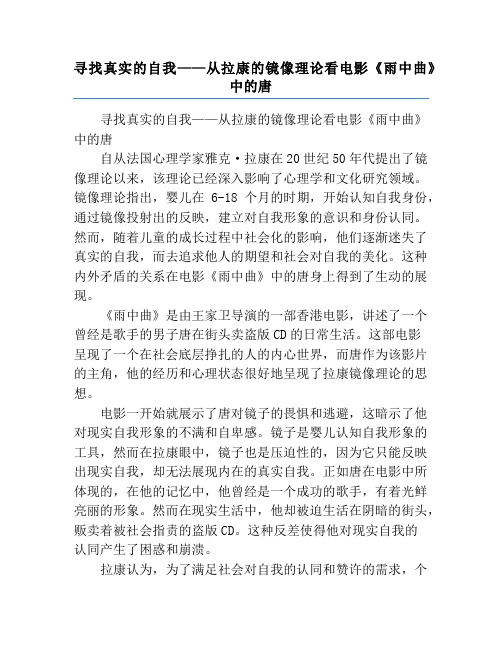 寻找真实的自我——从拉康的镜像理论看电影《雨中曲》中的唐

寻找真实的自我——从拉康的镜像理论看电影《雨中曲》中的唐

自从法国心理学家雅克·拉康在20世纪50年代提出了镜像理论以来，该理论已经深入影响了心理学和文化研究领域。镜像理论指出，婴儿在 6-18 个月的时期，开始认知自我身份，通过镜像投射出的反映，建立对自我形象的意识和身份认同。然而，随着儿童的成长过程中社会化的影响，他们逐渐迷失了真实的自我，而去追求他人的期望和社会对自我的美化。这种内外矛盾的关系在电影《雨中曲》中的唐身上得到了生动的展现。

《雨中曲》是由王家卫导演的一部香港电影，讲述了一个曾经是歌手的男子唐在街头卖盗版CD的日常生活。这部电影呈现了一个在社会底层挣扎的人的内心世界，而唐作为该影片的主角，他的经历和心理状态很好地呈现了拉康镜像理论的思想。

电影一开始就展示了唐对镜子的畏惧和逃避，这暗示了他对现实自我形象的不满和自卑感。镜子是婴儿认知自我形象的工具，然而在拉康眼中，镜子也是压迫性的，因为它只能反映出现实自我，却无法展现内在的真实自我。正如唐在电影中所体现的，在他的记忆中，他曾经是一个成功的歌手，有着光鲜亮丽的形象。然而在现实生活中，他却被迫生活在阴暗的街头，贩卖着被社会指责的盗版CD。这种反差使得他对现实自我的认同产生了困惑和崩溃。

拉康认为，为了满足社会对自我的认同和赞许的需求，个